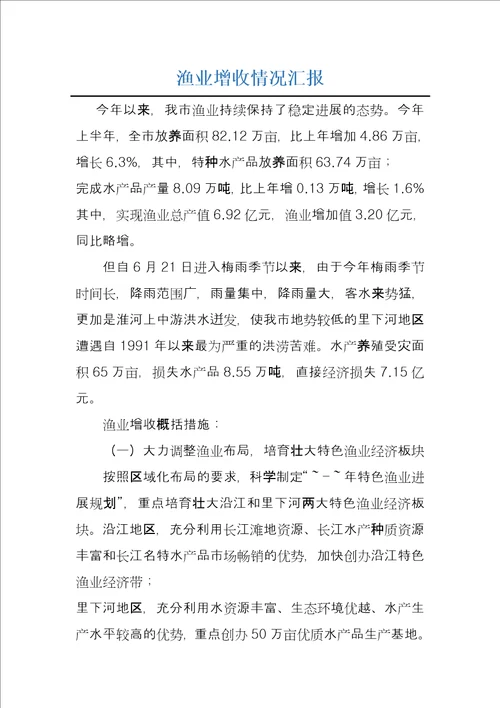 渔业增收情况汇报

今年以来，我市渔业持续保持了稳定进展的态势。今年上半年，全市放养面积 82.12 万亩，比上年增加 4.86 万亩，增长 6.3%，其中，特种水产品放养面积 63.74 万亩；
完成水产品产量 8.09 万吨，比上年增 0.13 万吨，增长 1.6%
其中，实现渔业总产值 6.92 亿元，渔业增加值 3.20 亿元，同比略增。

但自 6 月 21 日进入梅雨季节以来，由于今年梅雨季节时间长，降雨范围广，雨量集中，降雨量大，客水来势猛，更加是淮河上中游洪水迸发，使我市地势较低的里下河地区遭遇自 1991 年以来最为严重的洪涝苦难。水产养殖受灾面积 65 万亩，损失水产品 8.55 万吨，直接经济损失 7.15 亿元。

渔业增收概括措施：

（一）大力调整渔业布局，培育壮大特色渔业经济板块

按照区域化布局的要求，科学制定“~-~年特色渔业进展规划”，重点培育壮大沿江和里下河两大特色渔业经济板块。沿江地区，充分利用长江滩地资源、长江水产种质资源丰富和长江名特水产品市场畅销的优势，加快创办沿江特色渔业经济带；
里下河地区，充分利用水资源丰富、生态环境优越、水产生产水平较高的优势，重点创办 50 万亩优质水产品生产基地。